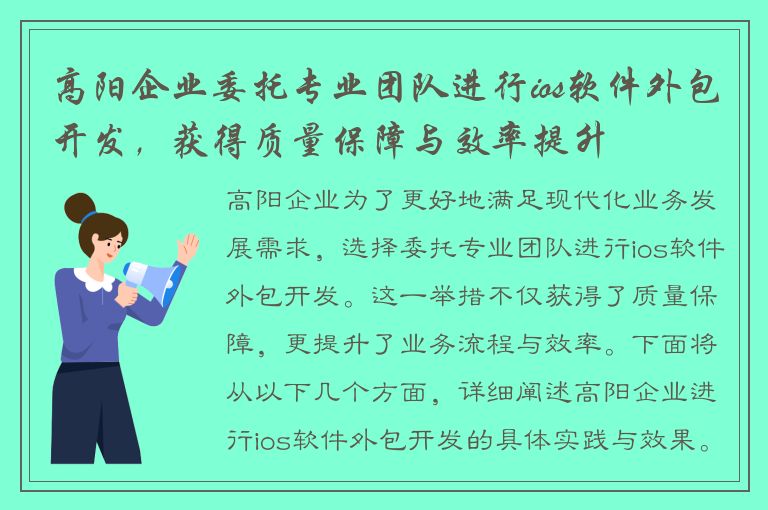 高阳企业委托专业团队进行ios软件外包开发，获得质量保障与效率提升

高阳企业为了更好地满足现代化业务发展需求，选择委托专业团队进行ios软件外包开发。这一举措不仅获得了质量保障，更提升了业务流程与效率。下面将从以下几个方面，详细阐述高阳企业进行ios软件外包开发的具体实践与效果。